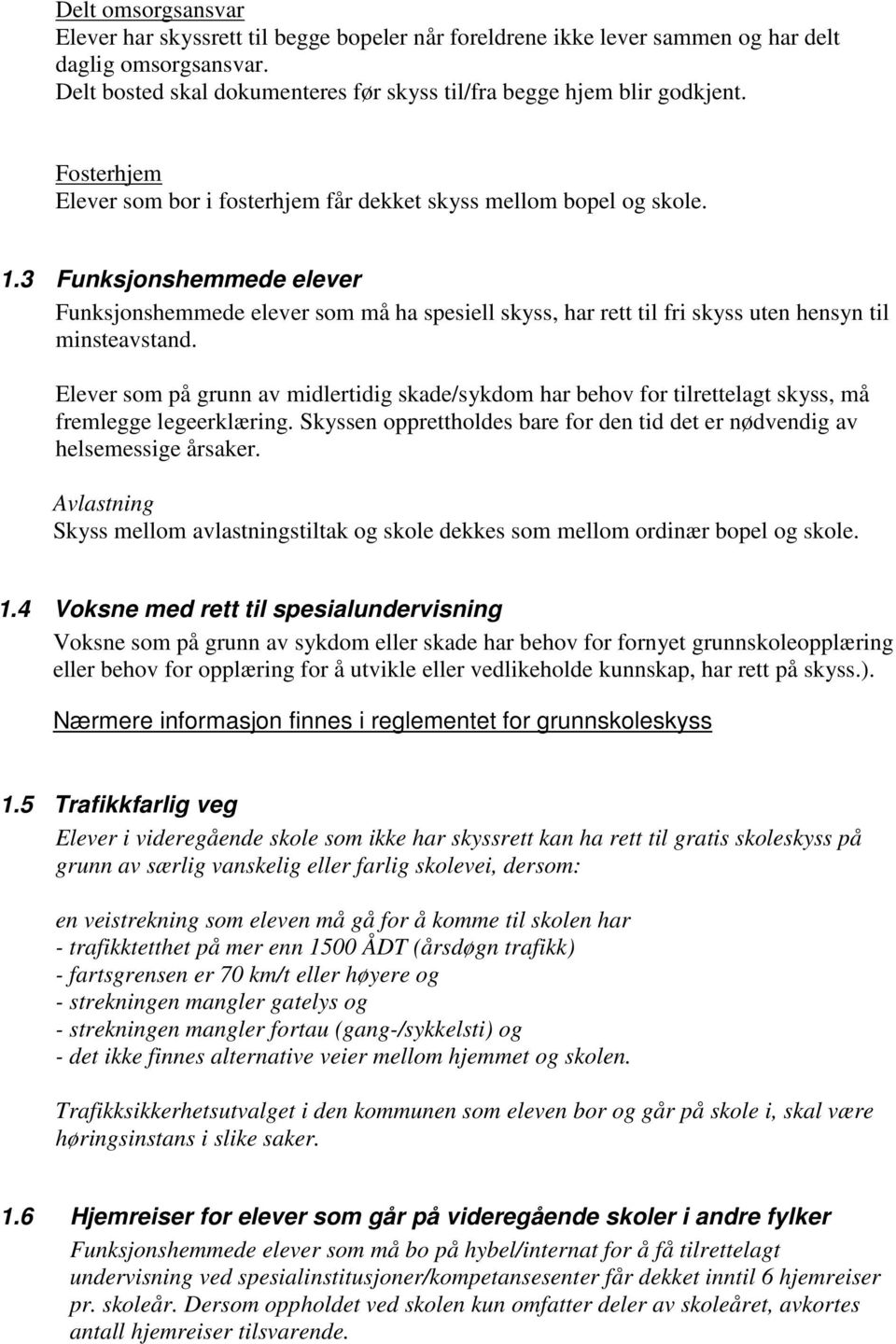 Delt omsorgsansvar
Elever har skyssrett til begge bopeler når foreldrene ikke lever sammen og har delt daglig omsorgsansvar.
Delt bosted skal dokumenteres før skyss til/fra begge hjem blir godkjent.

Fosterhjem
Elever som bor i fosterhjem får dekket skyss mellom bopel og skole.

1.3 Funksjonshemmede elever
Funksjonshemmede elever som må ha spesiell skyss, har rett til fri skyss uten hensyn til minsteavstand.

Elever som på grunn av midlertidig skade/sykdom har behov for tilrettelagt skyss, må fremlegge legeerklæring. Skyssen opprettholdes bare for den tid det er nødvendig av helsemessige årsaker.

Avlastning
Skyss mellom avlastningstiltak og skole dekkes som mellom ordinær bopel og skole.

1.4 Voksne med rett til spesialundervisning
Voksne som på grunn av sykdom eller skade har behov for fornyet grunnskoleopplæring eller behov for opplæring for å utvikle eller vedlikeholde kunnskap, har rett på skyss.).

Nærmere informasjon finnes i reglementet for grunnskoleskyss

1.5 Trafikkfarlig veg
Elever i videregående skole som ikke har skyssrett kan ha rett til gratis skoleskyss på grunn av særlig vanskelig eller farlig skolevei, dersom:

en veistrekning som eleven må gå for å komme til skolen har
- trafikktetthet på mer enn 1500 ÅDT (årsdøgn trafikk)
- fartsgrensen er 70 km/t eller høyere og
- strekningen mangler gatelys og
- strekningen mangler fortau (gang-/sykkelsti) og
- det ikke finnes alternative veier mellom hjemmet og skolen.

Trafikksikkerhetsutvalget i den kommunen som eleven bor og går på skole i, skal være høringsinstans i slike saker.

1.6 Hjemreiser for elever som går på videregående skoler i andre fylker
Funksjonshemmede elever som må bo på hybel/internat for å få tilrettelagt undervisning ved spesialinstitusjoner/kompetansesenter får dekket inntil 6 hjemreiser pr. skoleår. Dersom oppholdet ved skolen kun omfatter deler av skoleåret, avkortes antall hjemreiser tilsvarende.